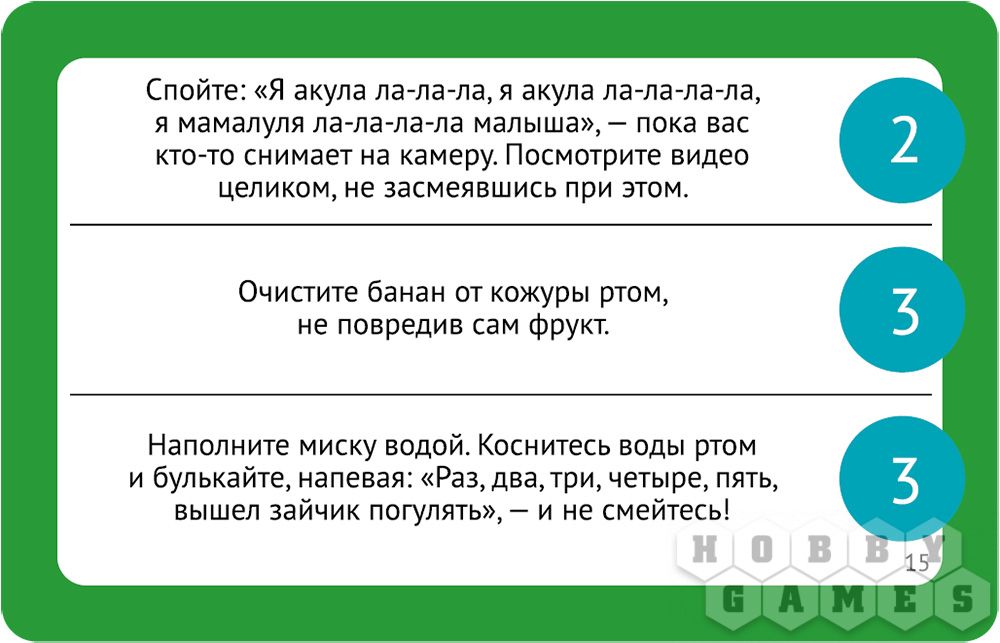 Спойте: «Я акула ла-ла-ла, я акула ла-ла-ла-ла, я мамалуля ла-ла-ла-ла малыша», — пока вас кто-то снимает на камеру. Посмотрите видео целиком, не засмеявшись при этом.

2

Очистите банан от кожуры ртом, не повредив сам фрукт.

3

Наполните миску водой. Коснитесь воды ртом и булькайте, напевая: «Раз, два, три, четыре, пять, вышел зайчик погулять», — и не смейтесь!

3

15

HOBBY GAMES